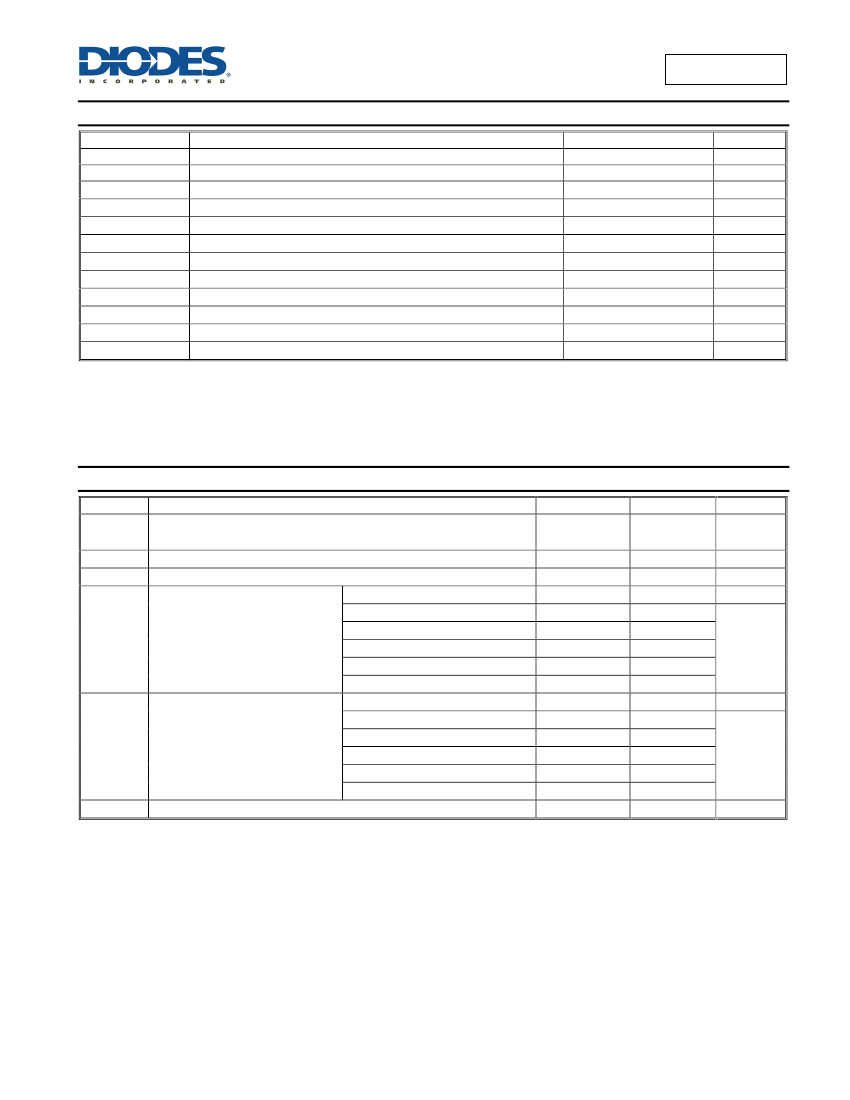 DIODES
INCORPORATED